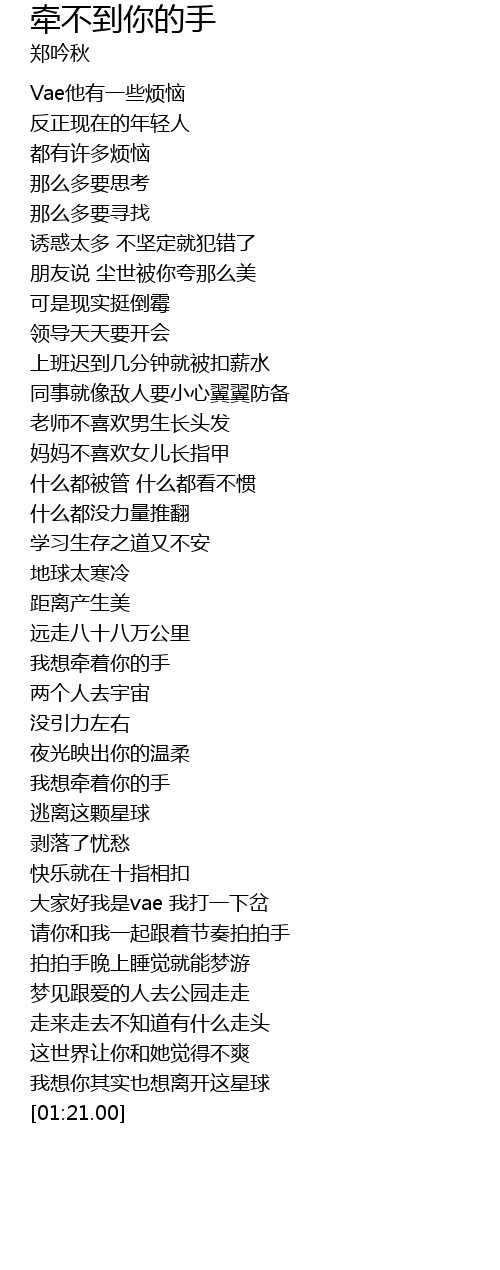 牵不到你的手
郑吟秋

Vae他有一些烦恼
反正现在的年轻人
都有许多烦恼
那么多要思考
那么多要寻找
诱惑太多 不坚定就犯错了
朋友说 尘世被你夸那么美
可是现实挺倒霉
领导天天要开会
上班迟到几分钟就被扣薪水
同事就像敌人要小心翼翼防备
老师不喜欢男生长头发
妈妈不喜欢女儿长指甲
什么都被管 什么都看不惯
什么都没力量推翻
学习生存之道又不安
地球太寒冷
距离产生美
远走八十八万公里
我想牵着你的手
两个人去宇宙
没引力左右
夜光映出你的温柔
我想牵着你的手
逃离这颗星球
剥落了忧愁
快乐就在十指相扣
大家好我是vae 我打一下岔
请你和我一起跟着节奏拍拍手
拍拍手晚上睡觉就能梦游
梦见跟爱的人去公园走走
走来走去不知道有什么走头
这世界让你和她觉得不爽
我想你其实也想离开这星球
[01:21.00]